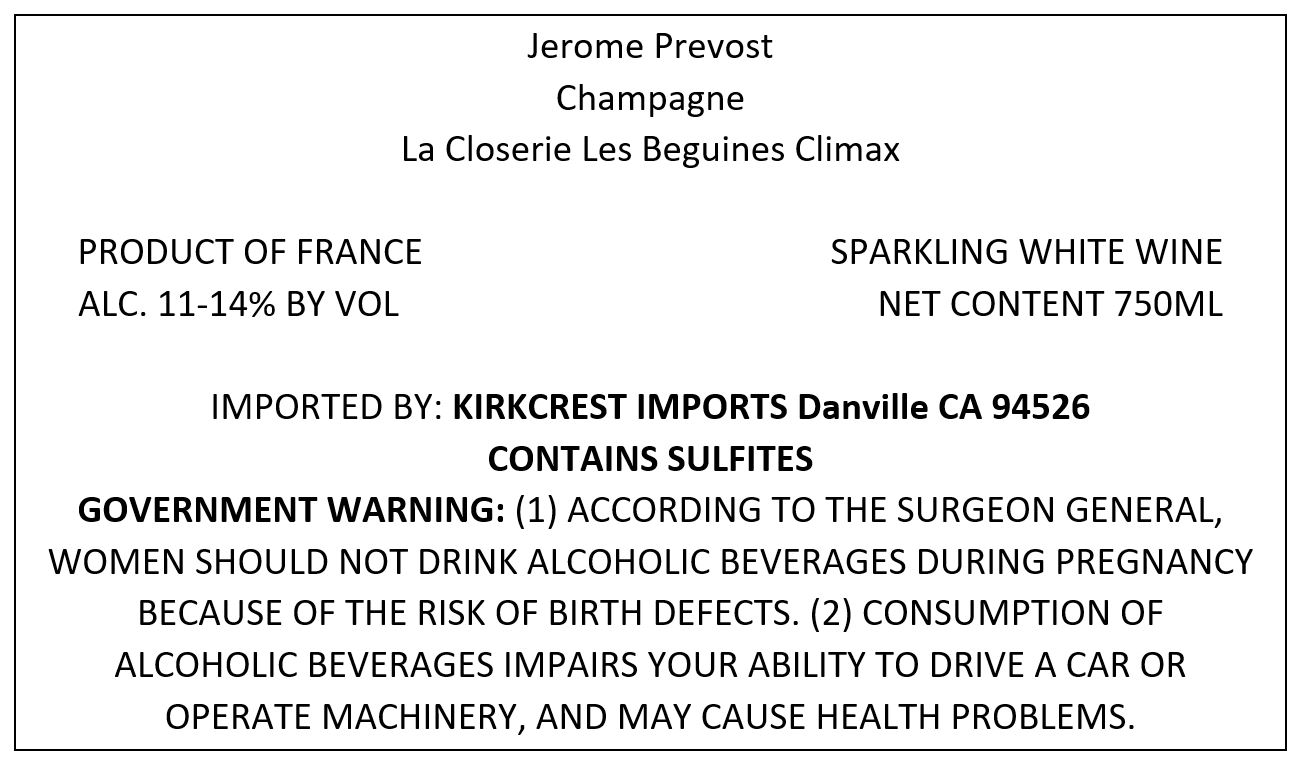 Jerome Prevost
Champagne
La Closerie Les Beguines Climax

PRODUCT OF FRANCE
ALC. 11-14% BY VOL

SPARKLING WHITE WINE
NET CONTENT 750ML

IMPORTED BY: KIRKCREST IMPORTS Danville CA 94526
CONTAINS SULFITES

GOVERNMENT WARNING: (1) ACCORDING TO THE SURGEON GENERAL, WOMEN SHOULD NOT DRINK ALCOHOLIC BEVERAGES DURING PREGNANCY BECAUSE OF THE RISK OF BIRTH DEFECTS. (2) CONSUMPTION OF ALCOHOLIC BEVERAGES IMPAIRS YOUR ABILITY TO DRIVE A CAR OR OPERATE MACHINERY, AND MAY CAUSE HEALTH PROBLEMS.